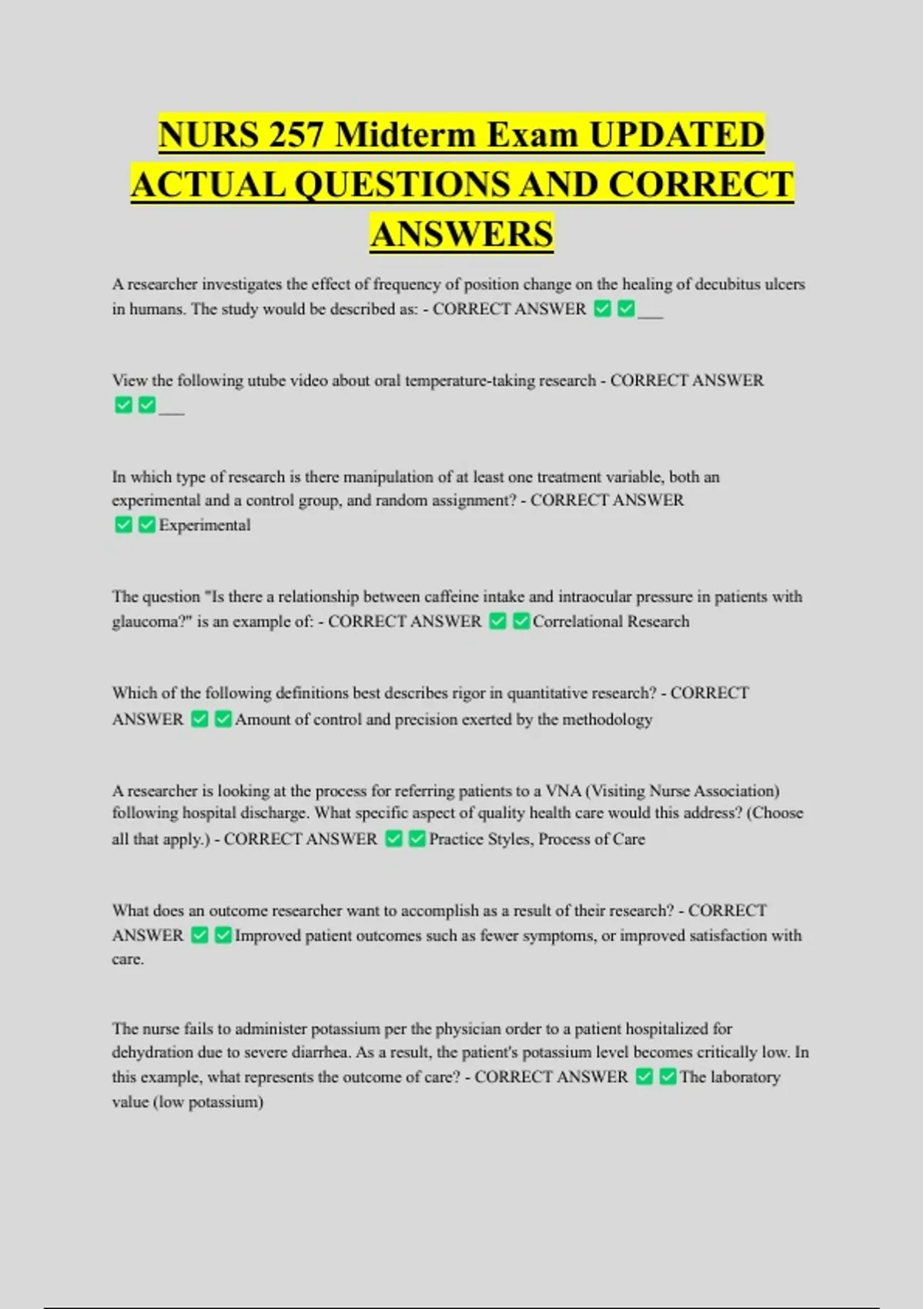 NURS 257 Midterm Exam UPDATED ACTUAL QUESTIONS AND CORRECT ANSWERS

A researcher investigates the effect of frequency of position change on the healing of decubitus ulcers in humans. The study would be described as: - CORRECT ANSWER ✅✅___

View the following utube video about oral temperature-taking research - CORRECT ANSWER ✅✅___

In which type of research is there manipulation of at least one treatment variable, both an experimental and a control group, and random assignment? - CORRECT ANSWER ✅✅Experimental

The question "Is there a relationship between caffeine intake and intraocular pressure in patients with glaucoma?" is an example of: - CORRECT ANSWER ✅✅Correlational Research

Which of the following definitions best describes rigor in quantitative research? - CORRECT ANSWER ✅✅Amount of control and precision exerted by the methodology

A researcher is looking at the process for referring patients to a VNA (Visiting Nurse Association) following hospital discharge. What specific aspect of quality health care would this address? (Choose all that apply.) - CORRECT ANSWER ✅✅Practice Styles, Process of Care

What does an outcome researcher want to accomplish as a result of their research? - CORRECT ANSWER ✅✅Improved patient outcomes such as fewer symptoms, or improved satisfaction with care.

The nurse fails to administer potassium per the physician order to a patient hospitalized for dehydration due to severe diarrhea. As a result, the patient's potassium level becomes critically low. In this example, what represents the outcome of care? - CORRECT ANSWER ✅✅The laboratory value (low potassium)